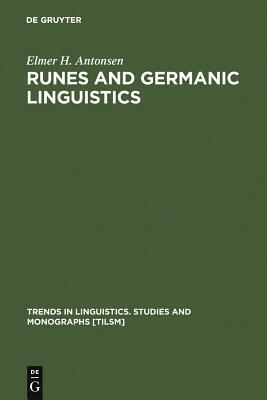 DE GRUYTER

Elmer H. Antonsen

RUNES AND GERMANIC LINGUISTICS

TRENDS IN LINGUISTICS. STUDIES AND MONOGRAPHS [TILSM]

DE G